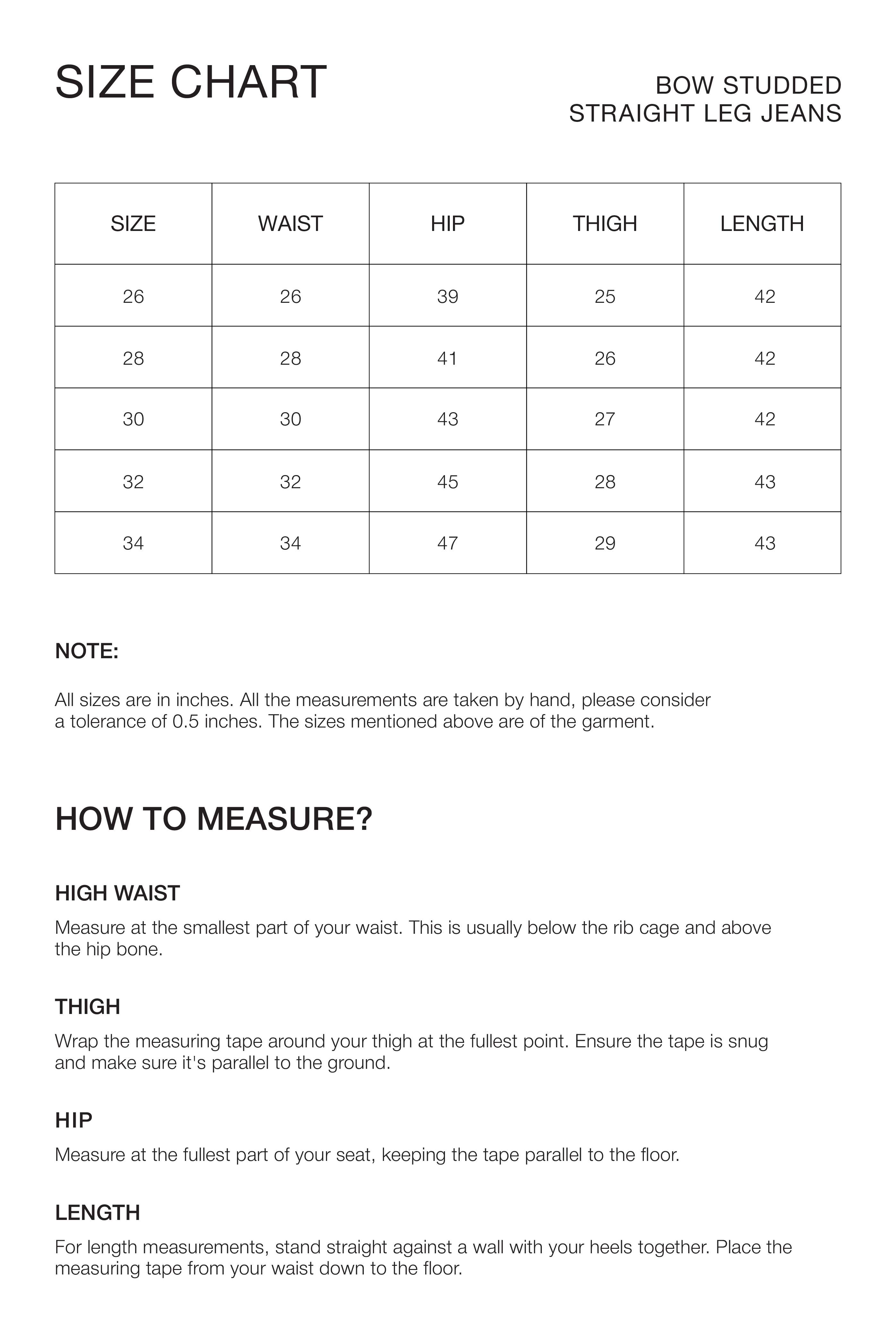 SIZE CHART

BOW STUDDED
STRAIGHT LEG JEANS

| SIZE | WAIST | HIP | THIGH | LENGTH |
|---|---|---|---|---|
| 26 | 26 | 39 | 25 | 42 |
| 28 | 28 | 41 | 26 | 42 |
| 30 | 30 | 43 | 27 | 42 |
| 32 | 32 | 45 | 28 | 43 |
| 34 | 34 | 47 | 29 | 43 |

NOTE:

All sizes are in inches. All the measurements are taken by hand, please consider a tolerance of 0.5 inches. The sizes mentioned above are of the garment.

HOW TO MEASURE?

HIGH WAIST

Measure at the smallest part of your waist. This is usually below the rib cage and above the hip bone.

THIGH

Wrap the measuring tape around your thigh at the fullest point. Ensure the tape is snug and make sure it's parallel to the ground.

HIP

Measure at the fullest part of your seat, keeping the tape parallel to the floor.

LENGTH

For length measurements, stand straight against a wall with your heels together. Place the measuring tape from your waist down to the floor.